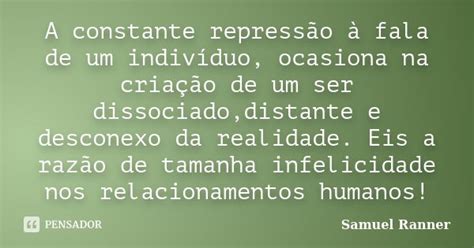 A constante repressão à fala de um indivíduo, ocasiona na criação de um ser dissociado,distante e desconexo da realidade. Eis a razão de tamanha infelicidade nos relacionamentos humanos!

PENSADOR

Samuel Ranner